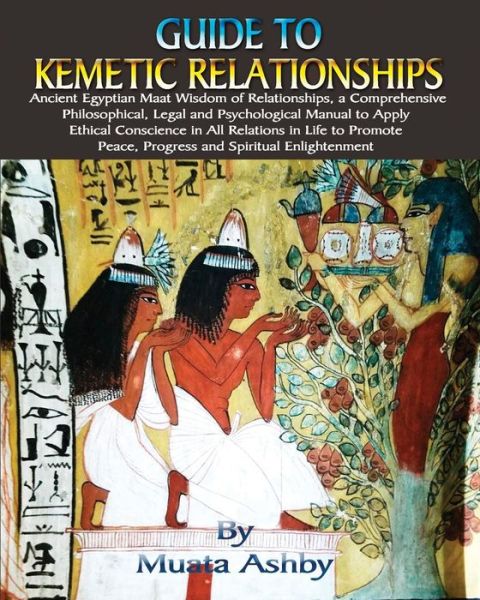 GUIDE TO
KEMETIC RELATIONSHIPS

Ancient Egyptian Maat Wisdom of Relationships, a Comprehensive Philosophical, Legal and Psychological Manual to Apply Ethical Conscience in All Relations in Life to Promote Peace, Progress and Spiritual Enlightenment

By
Muata Ashby